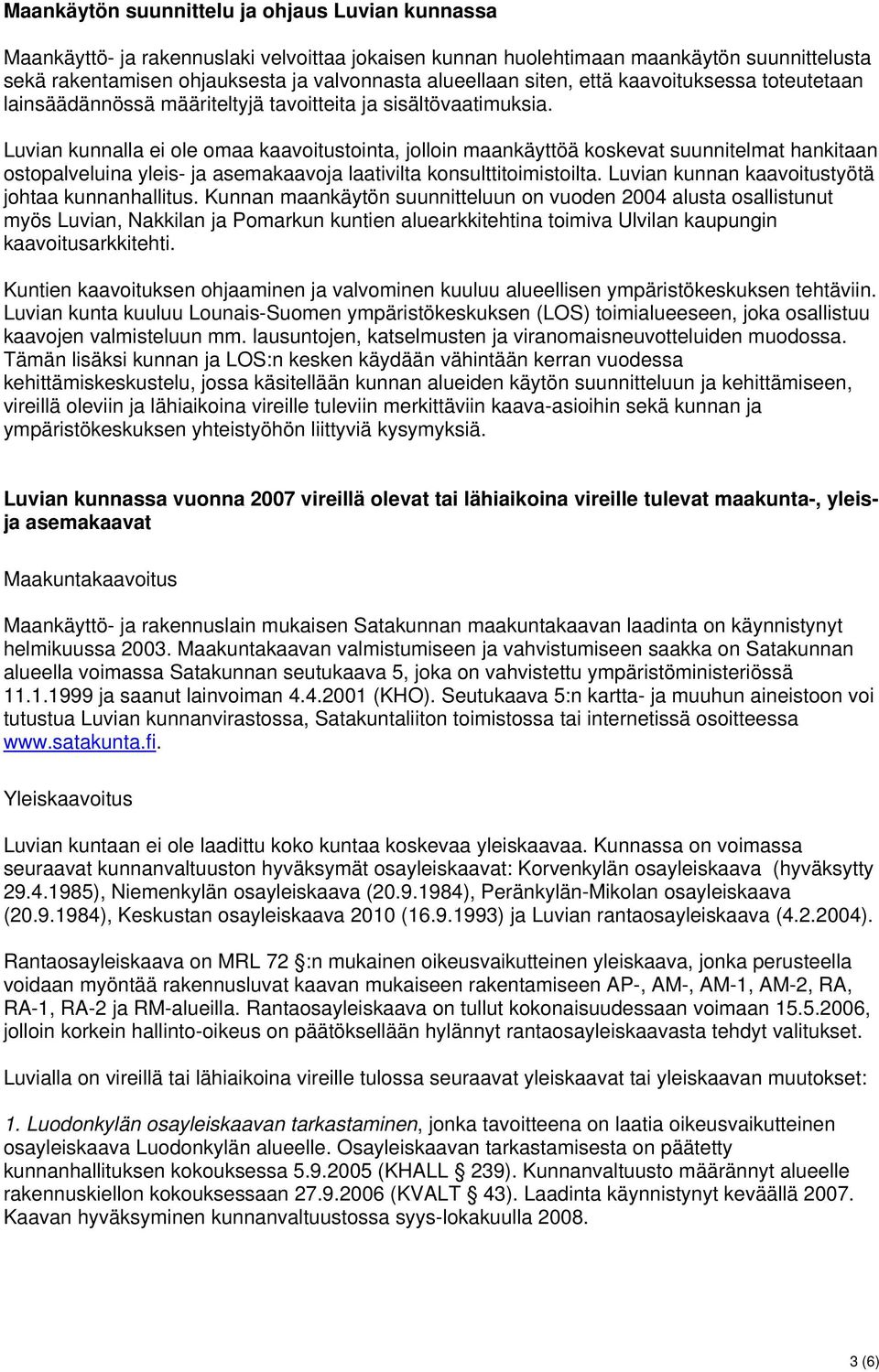 Maankäytön suunnittelu ja ohjaus Luvian kunnassa

Maankäyttö- ja rakennuslaki velvoittaa jokaisen kunnan huolehtimaan maankäytön suunnittelusta sekä rakentamisen ohjauksesta ja valvonnasta alueellaan siten, että kaavoituksessa toteutetaan lainsäädännössä määriteltyjä tavoitteita ja sisältövaatimuksia.

Luvian kunnalla ei ole omaa kaavoitustointa, jolloin maankäyttöä koskevat suunnitelmat hankitaan ostopalveluina yleis- ja asemakaavoja laativilta konsulttitoimistoilta. Luvian kunnan kaavoitustyötä johtaa kunnanhallitus. Kunnan maankäytön suunnitteluun on vuoden 2004 alusta osallistunut myös Luvian, Nakkilan ja Pomarkun kuntien aluearkkitehtina toimiva Ulvilan kaupungin kaavoitusarkkitehti.

Kuntien kaavoituksen ohjaaminen ja valvominen kuuluu alueellisen ympäristökeskuksen tehtäviin. Luvian kunta kuuluu Lounais-Suomen ympäristökeskuksen (LOS) toimialueeseen, joka osallistuu kaavojen valmisteluun mm. lausuntojen, katselmusten ja viranomaisneuvotteluiden muodossa. Tämän lisäksi kunnan ja LOS:n kesken käydään vähintään kerran vuodessa kehittämiskeskustelu, jossa käsitellään kunnan alueiden käytön suunnitteluun ja kehittämiseen, vireillä oleviin ja lähiaikoina vireille tuleviin merkittäviin kaava-asioihin sekä kunnan ja ympäristökeskuksen yhteistyöhön liittyviä kysymyksiä.

Luvian kunnassa vuonna 2007 vireillä olevat tai lähiaikoina vireille tulevat maakunta-, yleis- ja asemakaavat

Maakuntakaavoitus

Maankäyttö- ja rakennuslain mukaisen Satakunnan maakuntakaavan laadinta on käynnistynyt helmikuussa 2003. Maakuntakaavan valmistumiseen ja vahvistumiseen saakka on Satakunnan alueella voimassa Satakunnan seutukaava 5, joka on vahvistettu ympäristöministeriössä 11.1.1999 ja saanut lainvoiman 4.4.2001 (KHO). Seutukaava 5:n kartta- ja muuhun aineistoon voi tutustua Luvian kunnanvirastossa, Satakuntaliiton toimistossa tai internetissä osoitteessa www.satakunta.fi.

Yleiskaavoitus

Luvian kuntaan ei ole laadittu koko kuntaa koskevaa yleiskaavaa. Kunnassa on voimassa seuraavat kunnanvaltuuston hyväksymät osayleiskaavat: Korvenkylän osayleiskaava (hyväksytty 29.4.1985), Niemenkylän osayleiskaava (20.9.1984), Peränkylän-Mikolan osayleiskaava (20.9.1984), Keskustan osayleiskaava 2010 (16.9.1993) ja Luvian rantaosayleiskaava (4.2.2004).

Rantaosayleiskaava on MRL 72 §:n mukainen oikeusvaikutteinen yleiskaava, jonka perusteella voidaan myöntää rakennusluvat kaavan mukaiseen rakentamiseen AP-, AM-, AM-1, AM-2, RA, RA-1, RA-2 ja RM-alueilla. Rantaosayleiskaava on tullut kokonaisuudessaan voimaan 15.5.2006, jolloin korkein hallinto-oikeus on päätöksellään hylännyt rantaosayleiskaavasta tehdyt valitukset.

Luvialla on vireillä tai lähiaikoina vireille tulossa seuraavat yleiskaavat tai yleiskaavan muutokset:

1. Luodonkylän osayleiskaavan tarkastaminen, jonka tavoitteena on laatia oikeusvaikutteinen osayleiskaava Luodonkylän alueelle. Osayleiskaavan tarkastamisesta on päätetty kunnanhallituksen kokouksessa 5.9.2005 (KHALL § 239). Kunnanvaltuusto määrännyt alueelle rakennuskiellon kokouksessaan 27.9.2006 (KVALT § 43). Laadinta käynnistynyt keväällä 2007. Kaavan hyväksyminen kunnanvaltuustossa syys-lokakuulla 2008.

3 (6)